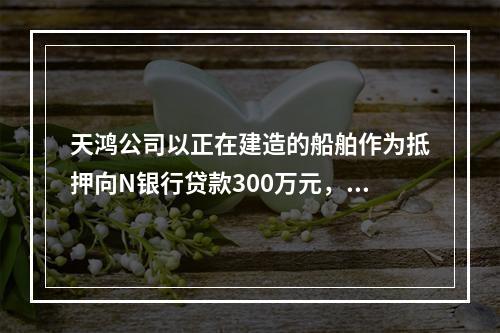 天鸿公司以正在建造的船舶作为抵押向N银行贷款300万元，...